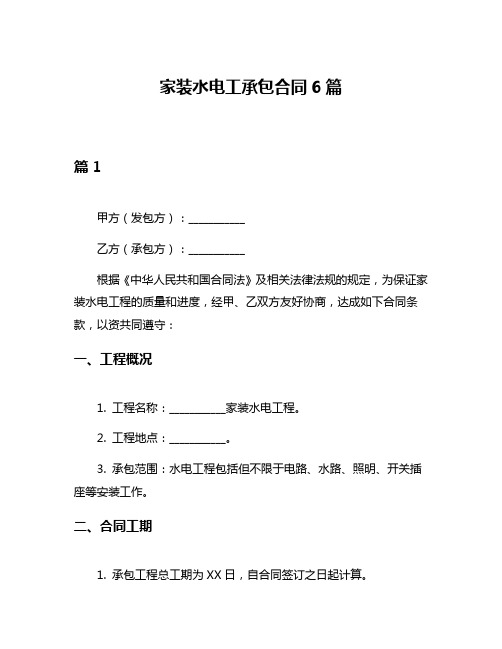 家装水电工承包合同 6 篇

篇 1

甲方（发包方）：__________

乙方（承包方）：__________

根据《中华人民共和国合同法》及相关法律法规的规定，为保证家装水电工程的质量和进度，经甲、乙双方友好协商，达成如下合同条款，以资共同遵守：

一、工程概况

1. 工程名称：__________家装水电工程。

2. 工程地点：__________。

3. 承包范围：水电工程包括但不限于电路、水路、照明、开关插座等安装工作。

二、合同工期

1. 承包工程总工期为 XX 日，自合同签订之日起计算。